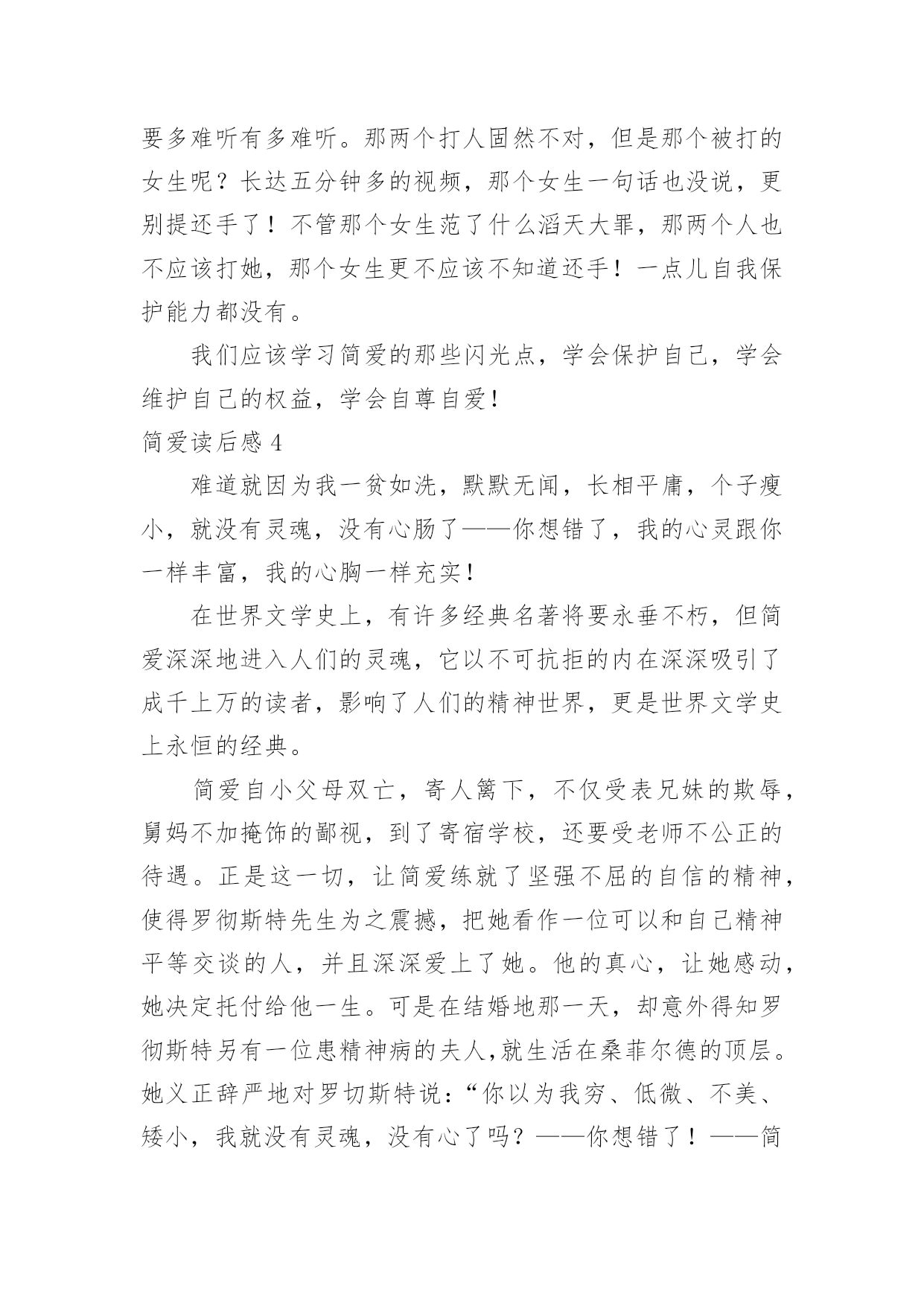 要多难听有多难听。那两个打人固然不对，但是那个被打的女生呢？长达五分钟多的视频，那个女生一句话也没说，更别提还手了！不管那个女生范了什么滔天大罪，那两个人也不应该打她，那个女生更不应该不知道还手！一点儿自我保护能力都没有。

我们应该学习简爱的那些闪光点，学会保护自己，学会维护自己的权益，学会自尊自爱！

简爱读后感 4

难道就因为我一贫如洗，默默无闻，长相平庸，个子瘦小，就没有灵魂，没有心肠了——你想错了，我的心灵跟你一样丰富，我的心胸一样充实！

在世界文学史上，有许多经典名著将要永垂不朽，但简爱深深地进入人们的灵魂，它以不可抗拒的内在深深吸引了成千上万的读者，影响了人们的精神世界，更是世界文学史上永恒的经典。

简爱自小父母双亡，寄人篱下，不仅受表兄妹的欺辱，舅妈不加掩饰的鄙视，到了寄宿学校，还要受老师不公正的待遇。正是这一切，让简爱练就了坚强不屈的自信的精神，使得罗彻斯特先生为之震撼，把她看作一位可以和自己精神平等交谈的人，并且深深爱上了她。他的真心，让她感动，她决定托付给他一生。可是在结婚地那一天，却意外得知罗彻斯特另有一位患精神病的夫人，就生活在桑菲尔德的顶层。她义正辞严地对罗切斯特说：“你以为我穷、低微、不美、矮小，我就没有灵魂，没有心了吗？——你想错了！——简